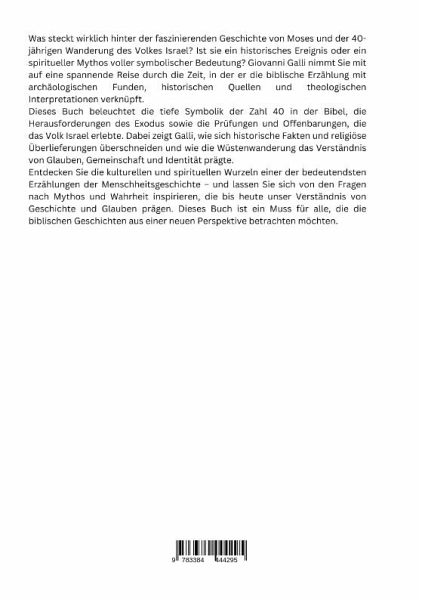 Was steckt wirklich hinter der faszinierenden Geschichte von Moses und der 40-jährigen Wanderung des Volkes Israel? Ist sie ein historisches Ereignis oder ein spiritueller Mythos voller symbolischer Bedeutung? Giovanni Galli nimmt Sie mit auf eine spannende Reise durch die Zeit, in der er die biblische Erzählung mit archäologischen Funden, historischen Quellen und theologischen Interpretationen verknüpft.
Dieses Buch beleuchtet die tiefe Symbolik der Zahl 40 in der Bibel, die Herausforderungen des Exodus sowie die Prüfungen und Offenbarungen, die das Volk Israel erlebte. Dabei zeigt Galli, wie sich historische Fakten und religiöse Überlieferungen überschneiden und wie die Wüstenwanderung das Verständnis von Glauben, Gemeinschaft und Identität prägte.
Entdecken Sie die kulturellen und spirituellen Wurzeln einer der bedeutendsten Erzählungen der Menschheitsgeschichte – und lassen Sie sich von den Fragen nach Mythos und Wahrheit inspirieren, die bis heute unser Verständnis von Geschichte und Glauben prägen. Dieses Buch ist ein Muss für alle, die die biblischen Geschichten aus einer neuen Perspektive betrachten möchten.

9 783384 444295